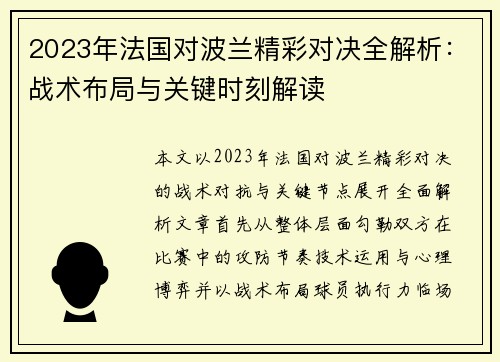 2023年法国对波兰精彩对决全解析：战术布局与关键时刻解读

本文以2023年法国对波兰精彩对决的战术对抗与关键节点展开全面解析文章首先从整体层面勾勒双方在比赛中的攻防节奏技术运用与心理博弈并以战术布局球员执行力临场